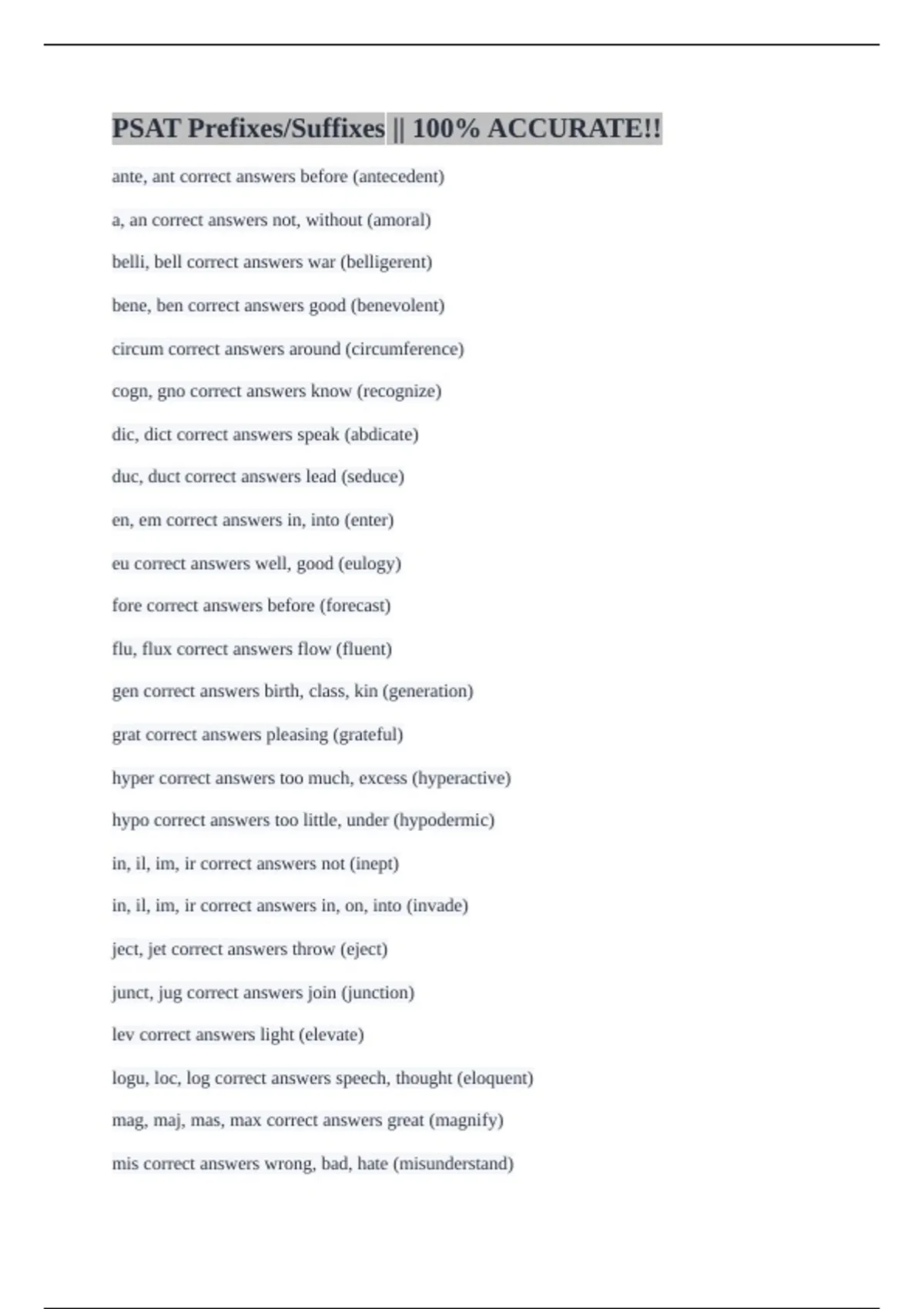 PSAT Prefixes/Suffixes || 100% ACCURATE!!

ante, ant correct answers before (antecedent)

a, an correct answers not, without (amoral)

belli, bell correct answers war (belligerent)

bene, ben correct answers good (benevolent)

circum correct answers around (circumference)

cogn, gno correct answers know (recognize)

dic, dict correct answers speak (abdicate)

duc, duct correct answers lead (seduce)

en, em correct answers in, into (enter)

eu correct answers well, good (eulogy)

fore correct answers before (forecast)

flu, flux correct answers flow (fluent)

gen correct answers birth, class, kin (generation)

grat correct answers pleasing (grateful)

hyper correct answers too much, excess (hyperactive)

hypo correct answers too little, under (hypodermic)

in, il, im, ir correct answers not (inept)

in, il, im, ir correct answers in, on, into (invade)

ject, jet correct answers throw (eject)

junct, jug correct answers join (junction)

lev correct answers light (elevate)

logu, loc, log correct answers speech, thought (eloquent)

mag, maj, mas, max correct answers great (magnify)

mis correct answers wrong, bad, hate (misunderstand)